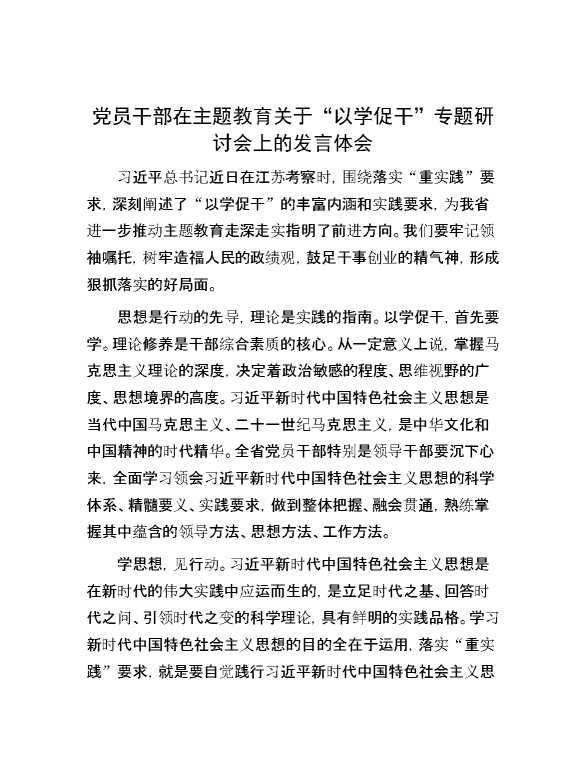 党员干部在主题教育关于“以学促干”专题研讨会上的发言体会

习近平总书记近日在江苏考察时，围绕落实“重实践”要求，深刻阐述了“以学促干”的丰富内涵和实践要求，为我省进一步推动主题教育走深走实指明了前进方向。我们要牢记领袖嘱托，树牢造福人民的政绩观，鼓足干事创业的精气神，形成狠抓落实的好局面。

思想是行动的先导，理论是实践的指南。以学促干，首先要学。理论修养是干部综合素质的核心。从一定意义上说，掌握马克思主义理论的深度，决定着政治敏感的程度、思维视野的广度、思想境界的高度。习近平新时代中国特色社会主义思想是当代中国马克思主义、二十一世纪马克思主义，是中华文化和中国精神的时代精华。全省党员干部特别是领导干部要沉下心来，全面学习领会习近平新时代中国特色社会主义思想的科学体系、精髓要义、实践要求，做到整体把握、融会贯通，熟练掌握其中蕴含的领导方法、思想方法、工作方法。

学思想，见行动。习近平新时代中国特色社会主义思想是在新时代的伟大实践中应运而生的，是立足时代之基、回答时代之问、引领时代之变的科学理论，具有鲜明的实践品格。学习新时代中国特色社会主义思想的目的全在于运用，落实“重实践”要求，就是要自觉践行习近平新时代中国特色社会主义思